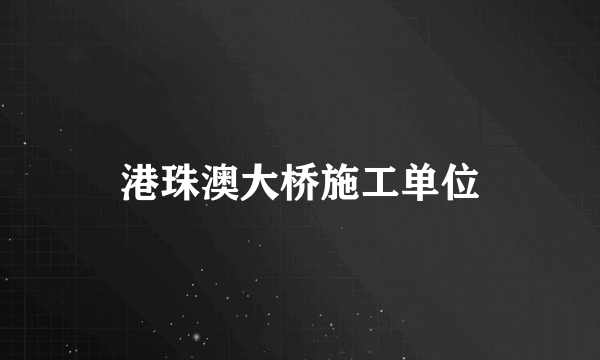 港珠澳大桥施工单位